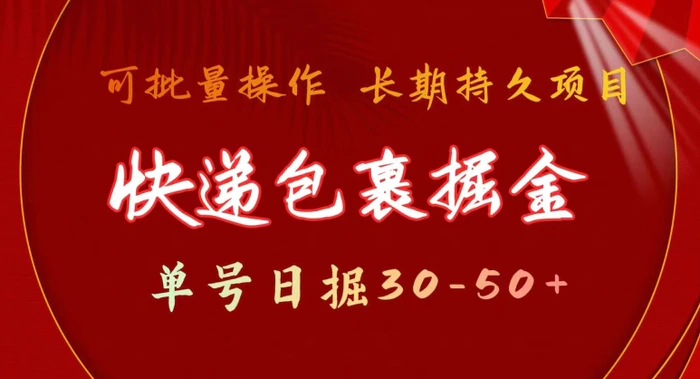 可批量操作 长期持久项目

快递包裹掘金

单号日掘30-50+